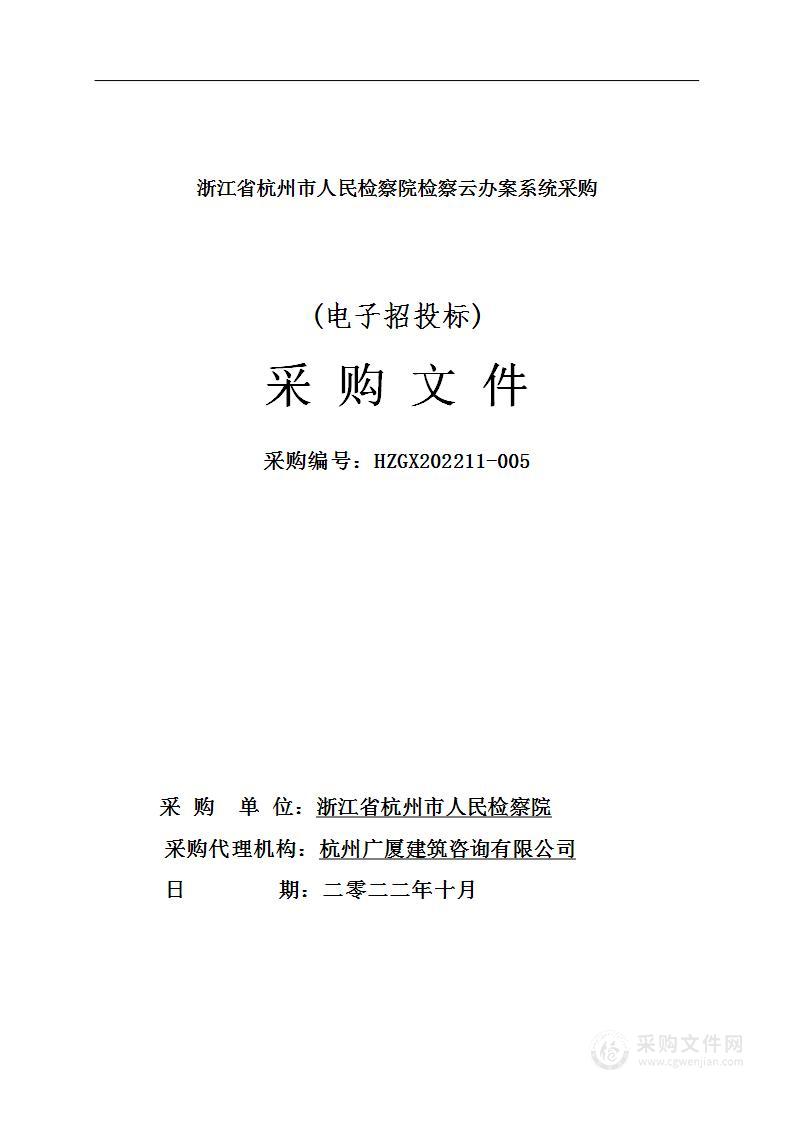 浙江省杭州市人民检察院检察云办案系统采购

（电子招投标）

采 购 文 件

采购编号：HZGX202211-005

采 购 单 位：浙江省杭州市人民检察院

采购代理机构：杭州广厦建筑咨询有限公司

日 期：二零二二年十月

采购文件网
www.cgwenjian.com